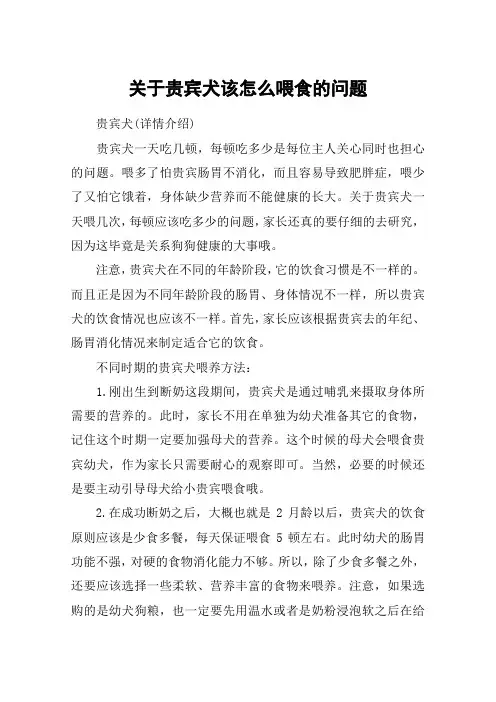 关于贵宾犬该怎么喂食的问题

贵宾犬(详情介绍)

贵宾犬一天吃几顿，每顿吃多少是每位主人关心同时也担心的问题。喂多了怕贵宾肠胃不消化，而且容易导致肥胖症，喂少了又怕它饿着，身体缺少营养而不能健康的长大。关于贵宾犬一天喂几次，每顿应该吃多少的问题，家长还真的要仔细的去研究，因为这毕竟是关系狗狗健康的大事哦。

注意，贵宾犬在不同的年龄阶段，它的饮食习惯是不一样的。而且正是因为不同年龄阶段的肠胃、身体情况不一样，所以贵宾犬的饮食情况也应该不一样。首先，家长应该根据贵宾去的年纪、肠胃消化情况来制定适合它的饮食。

不同时期的贵宾犬喂养方法：

1.刚出生到断奶这段期间，贵宾犬是通过哺乳来摄取身体所需要的营养的。此时，家长不用在单独为幼犬准备其它的食物，记住这个时期一定要加强母犬的营养。这个时候的母犬会喂食贵宾幼犬，作为家长只需要耐心的观察即可。当然，必要的时候还是要主动引导母犬给小贵宾喂食哦。

2.在成功断奶之后，大概也就是 2 月龄以后，贵宾犬的饮食原则应该是少食多餐，每天保证喂食 5 顿左右。此时幼犬的肠胃功能不强，对硬的食物消化能力不够。所以，除了少食多餐之外，还要应该选择一些柔软、营养丰富的食物来喂养。注意，如果选购的是幼犬狗粮，也一定要先用温水或者是奶粉浸泡软之后在给